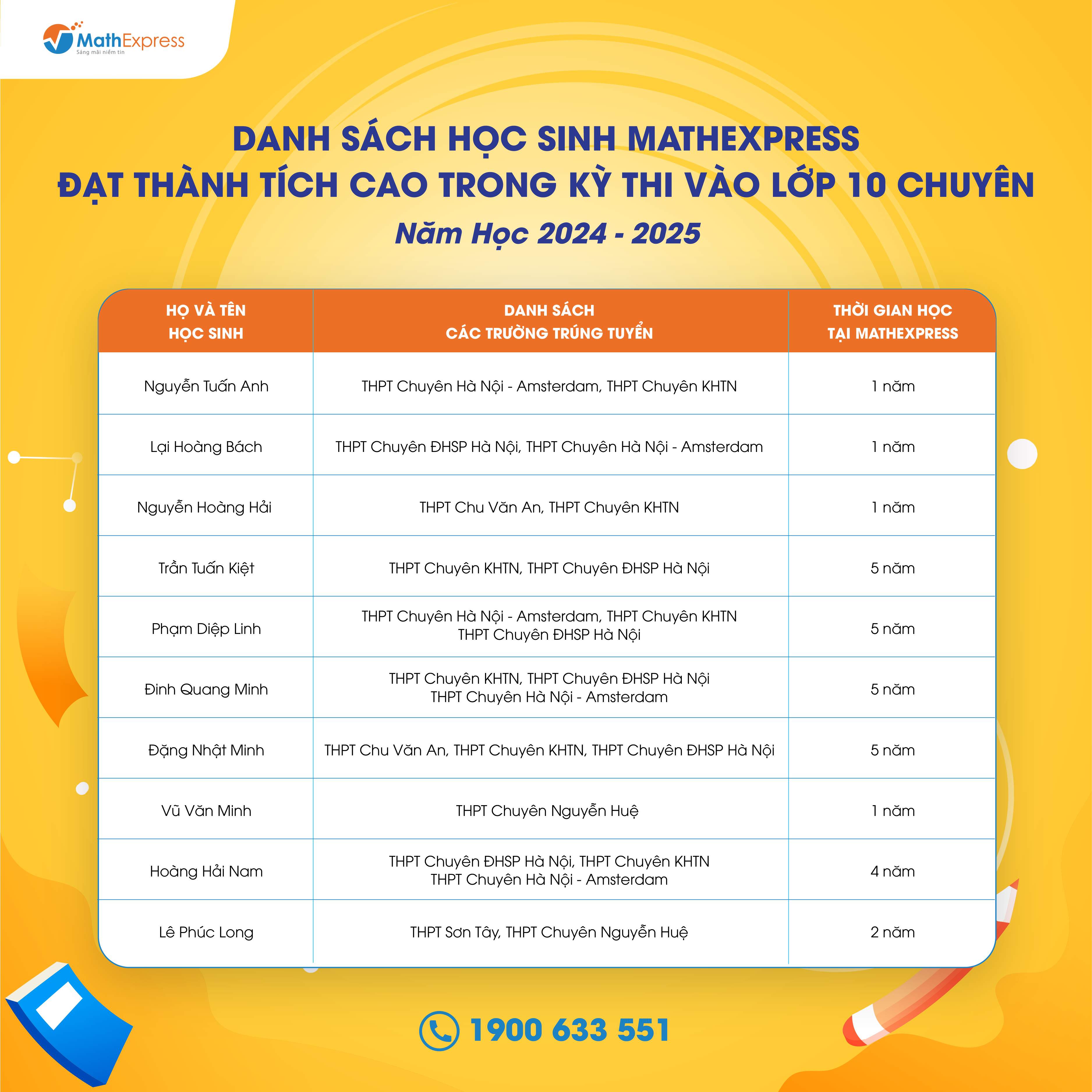 MathExpress
Sáng mãi niềm tin

DANH SÁCH HỌC SINH MATHEXPRESS
ĐẠT THÀNH TÍCH CAO TRONG KỲ THI VÀO LỚP 10 CHUYÊN
Năm Học 2024 - 2025

| HỌ VÀ TÊN HỌC SINH | DANH SÁCH CÁC TRƯỜNG TRÚNG TUYỂN | THỜI GIAN HỌC TẠI MATHEXPRESS |
|---|---|---|
| Nguyễn Tuấn Anh | THPT Chuyên Hà Nội - Amsterdam, THPT Chuyên KHTN | 1 năm |
| Lại Hoàng Bách | THPT Chuyên ĐHSP Hà Nội, THPT Chuyên Hà Nội - Amsterdam | 1 năm |
| Nguyễn Hoàng Hải | THPT Chu Văn An, THPT Chuyên KHTN | 1 năm |
| Trần Tuấn Kiệt | THPT Chuyên KHTN, THPT Chuyên ĐHSP Hà Nội | 5 năm |
| Phạm Diệp Linh | THPT Chuyên Hà Nội - Amsterdam, THPT Chuyên KHTN THPT Chuyên ĐHSP Hà Nội | 5 năm |
| Đinh Quang Minh | THPT Chuyên KHTN, THPT Chuyên ĐHSP Hà Nội THPT Chuyên Hà Nội - Amsterdam | 5 năm |
| Đặng Nhật Minh | THPT Chu Văn An, THPT Chuyên KHTN, THPT Chuyên ĐHSP Hà Nội | 5 năm |
| Vũ Văn Minh | THPT Chuyên Nguyễn Huệ | 1 năm |
| Hoàng Hải Nam | THPT Chuyên ĐHSP Hà Nội, THPT Chuyên KHTN THPT Chuyên Hà Nội - Amsterdam | 4 năm |
| Lê Phúc Long | THPT Sơn Tây, THPT Chuyên Nguyễn Huệ | 2 năm |

1900 633 551